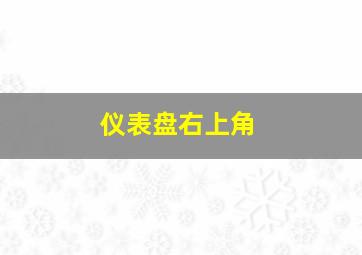 仪表盘右上角